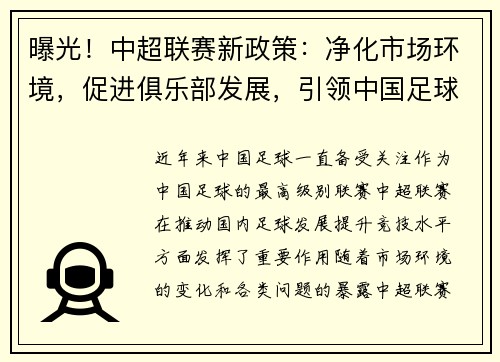 曝光！中超联赛新政策：净化市场环境，促进俱乐部发展，引领中国足球

近年来中国足球一直备受关注作为中国足球的最高级别联赛中超联赛在推动国内足球发展提升竞技水平方面发挥了重要作用随着市场环境的变化和各类问题的暴露中超联赛